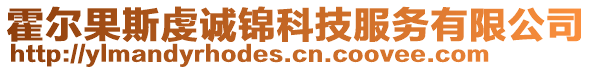 霍尔果斯虔诚锦科技服务有限公司
http://ylmandyrhodes.cn.coovee.com